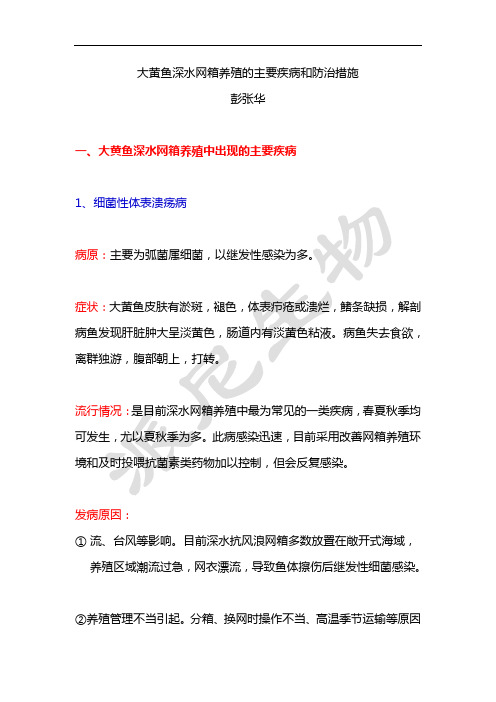 大黄鱼深水网箱养殖的主要疾病和防治措施
彭张华

一、大黄鱼深水网箱养殖中出现的主要疾病

1、细菌性体表溃疡病

病原：主要为弧菌属细菌，以继发性感染为多。

症状：大黄鱼皮肤有淤斑，褪色，体表疖疮或溃烂，鳍条缺损，解剖病鱼发现肝脏肿大呈淡黄色，肠道内有淡黄色粘液。病鱼失去食欲，离群独游，腹部朝上，打转。

流行情况：是目前深水网箱养殖中最为常见的一类疾病，春夏秋季均可发生，尤以夏秋季为多。此病感染迅速，目前采用改善网箱养殖环境和及时投喂抗菌素类药物加以控制，但会反复感染。

发病原因：
① 流、台风等影响。目前深水抗风浪网箱多数放置在敞开式海域，养殖区域潮流过急，网衣漂流，导致鱼体擦伤后继发性细菌感染。

②养殖管理不当引起。分箱、换网时操作不当、高温季节运输等原因

派尼生物